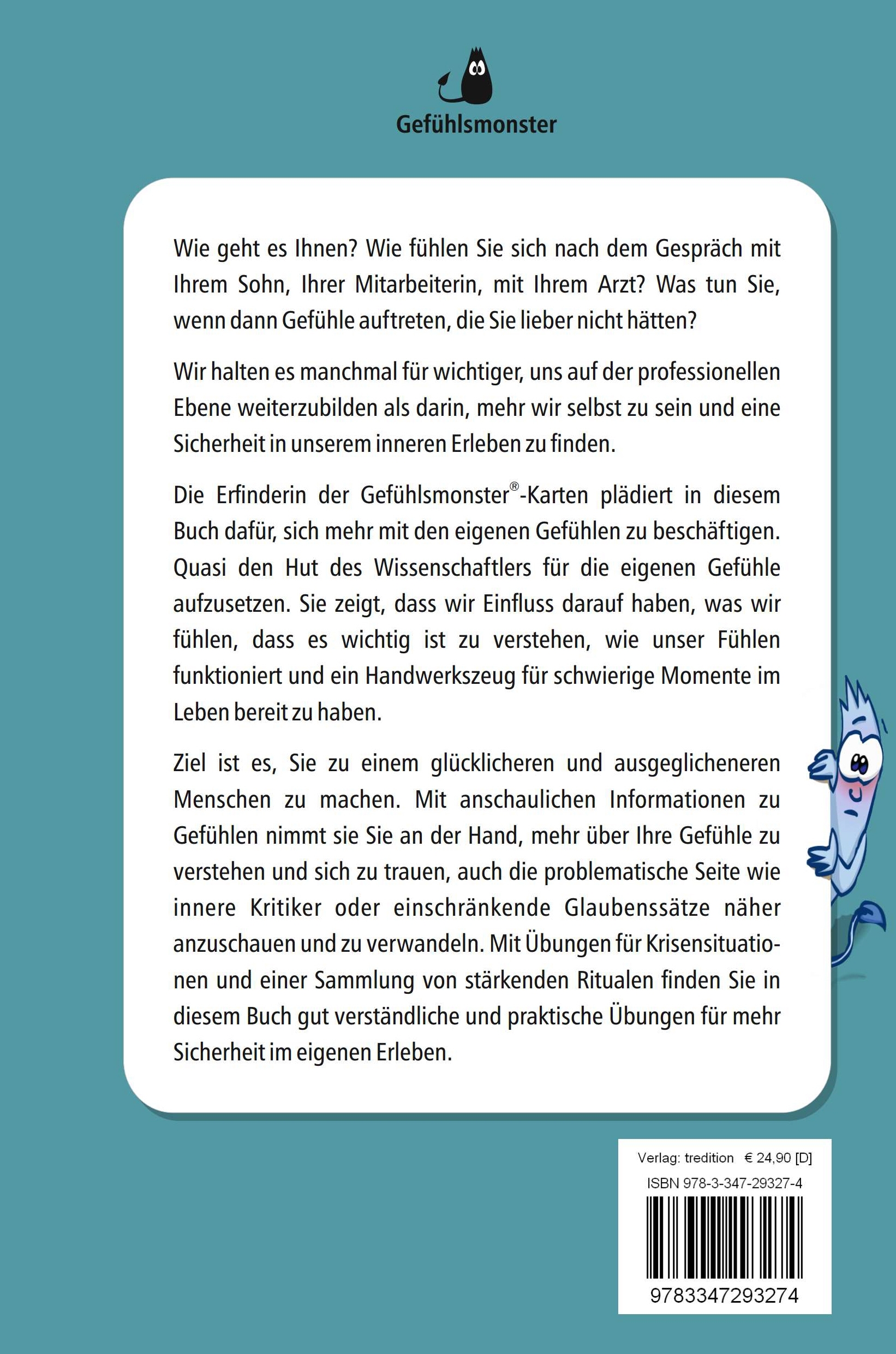 Gefühlsmonster

Wie geht es Ihnen? Wie fühlen Sie sich nach dem Gespräch mit Ihrem Sohn, Ihrer Mitarbeiterin, mit Ihrem Arzt? Was tun Sie, wenn dann Gefühle auftreten, die Sie lieber nicht hätten?

Wir halten es manchmal für wichtiger, uns auf der professionellen Ebene weiterzubilden als darin, mehr wir selbst zu sein und eine Sicherheit in unserem inneren Erleben zu finden.

Die Erfinderin der Gefühlsmonster®-Karten plädiert in diesem Buch dafür, sich mehr mit den eigenen Gefühlen zu beschäftigen. Quasi den Hut des Wissenschaftlers für die eigenen Gefühle aufzusetzen. Sie zeigt, dass wir Einfluss darauf haben, was wir fühlen, dass es wichtig ist zu verstehen, wie unser Fühlen funktioniert und ein Handwerkszeug für schwierige Momente im Leben bereit zu haben.

Ziel ist es, Sie zu einem glücklicheren und ausgeglicheneren Menschen zu machen. Mit anschaulichen Informationen zu Gefühlen nimmt sie Sie an der Hand, mehr über Ihre Gefühle zu verstehen und sich zu trauen, auch die problematische Seite wie innere Kritiker oder einschränkende Glaubenssätze näher anzuschauen und zu verwandeln. Mit Übungen für Krisensituationen und einer Sammlung von stärkenden Ritualen finden Sie in diesem Buch gut verständliche und praktische Übungen für mehr Sicherheit im eigenen Erleben.

Verlag: tredition € 24,90 [D]
ISBN 978-3-347-29327-4
9783347293274